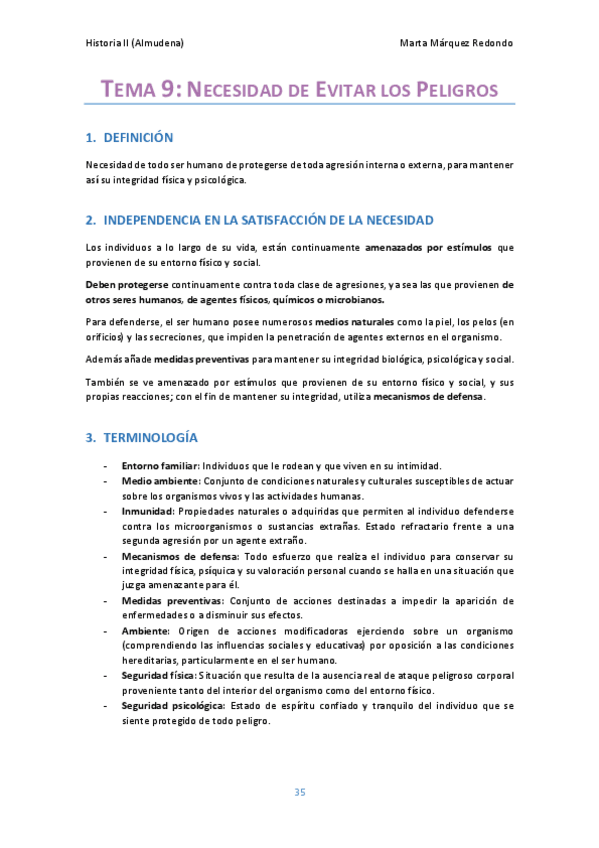 Historia II (Almudena)

Marta Márquez Redondo

TEMA 9: NECESIDAD DE EVITAR LOS PELIGROS

1. DEFINICIÓN

Necesidad de todo ser humano de protegerse de toda agresión interna o externa, para mantener así su integridad física y psicológica.

2. INDEPENDENCIA EN LA SATISFACCIÓN DE LA NECESIDAD

Los individuos a lo largo de su vida, están continuamente amenazados por estímulos que provienen de su entorno físico y social.

Deben protegerse continuamente contra toda clase de agresiones, ya sea las que provienen de otros seres humanos, de agentes físicos, químicos o microbianos.

Para defenderse, el ser humano posee numerosos medios naturales como la piel, los pelos (en orificios) y las secreciones, que impiden la penetración de agentes externos en el organismo.

Además añade medidas preventivas para mantener su integridad biológica, psicológica y social.

También se ve amenazado por estímulos que provienen de su entorno físico y social, y sus propias reacciones; con el fin de mantener su integridad, utiliza mecanismos de defensa.

3. TERMINOLOGÍA

- Entorno familiar: Individuos que le rodean y que viven en su intimidad.
- Medio ambiente: Conjunto de condiciones naturales y culturales susceptibles de actuar sobre los organismos vivos y las actividades humanas.
- Inmunidad: Propiedades naturales o adquiridas que permiten al individuo defenderse contra los microorganismos o sustancias extrañas. Estado refractario frente a una segunda agresión por un agente extraño.
- Mecanismos de defensa: Todo esfuerzo que realiza el individuo para conservar su integridad física, psíquica y su valoración personal cuando se halla en una situación que juzga amenazante para él.
- Medidas preventivas: Conjunto de acciones destinadas a impedir la aparición de enfermedades o a disminuir sus efectos.
- Ambiente: Origen de acciones modificadoras ejerciendo sobre un organismo (comprendiendo las influencias sociales y educativas) por oposición a las condiciones hereditarias, particularmente en el ser humano.
- Seguridad física: Situación que resulta de la ausencia real de ataque peligroso corporal proveniente tanto del interior del organismo como del entorno físico.
- Seguridad psicológica: Estado de espíritu confiado y tranquilo del individuo que se siente protegido de todo peligro.

35